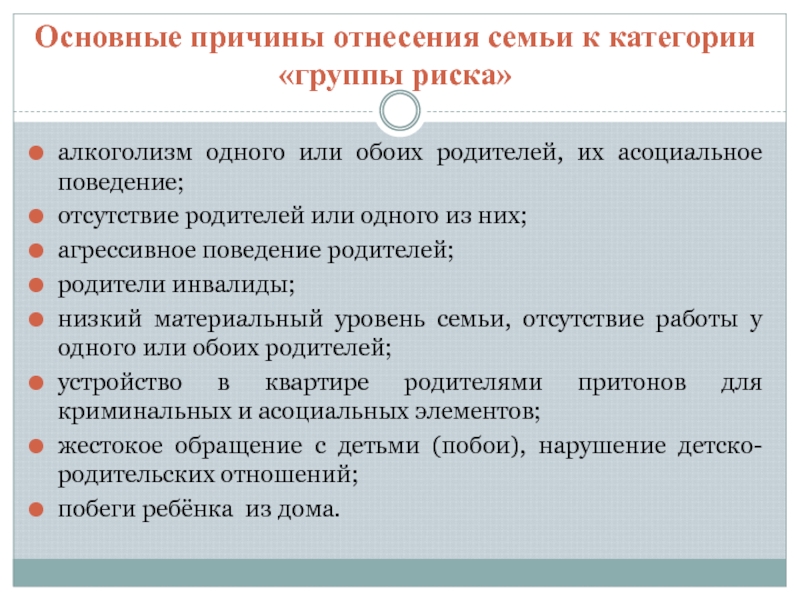 Основные причины отнесения семьи к категории «группы риска»

алкоголизм одного или обоих родителей, их асоциальное поведение;

отсутствие родителей или одного из них;

агрессивное поведение родителей;

родители инвалиды;

низкий материальный уровень семьи, отсутствие работы у одного или обоих родителей;

устройство в квартире родителями притонов для криминальных и асоциальных элементов;

жестокое обращение с детьми (побои), нарушение детско-родительских отношений;

побеги ребёнка из дома.